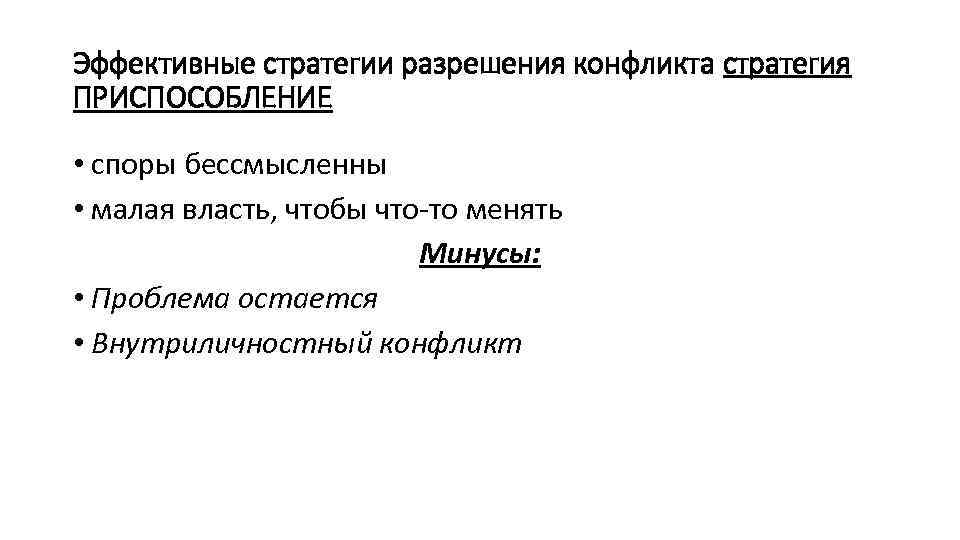 Эффективные стратегии разрешения конфликта стратегия ПРИСПОСОБЛЕНИЕ

• споры бессмысленны

• малая власть, чтобы что-то менять

Минусы:

• Проблема остается

• Внутриличностный конфликт